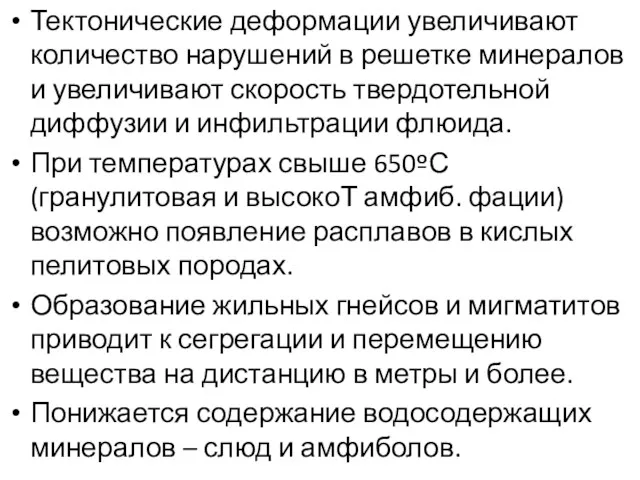 • Тектонические деформации увеличивают количество нарушений в решетке минералов и увеличивают скорость твердотельной диффузии и инфильтрации флюида.

• При температурах свыше 650ºС (гранулитовая и высокоТ амфиб. фации) возможно появление расплавов в кислых пелитовых породах.

• Образование жильных гнейсов и мигматитов приводит к сегрегации и перемещению вещества на дистанцию в метры и более.

• Понижается содержание водосодержащих минералов – слюд и амфиболов.